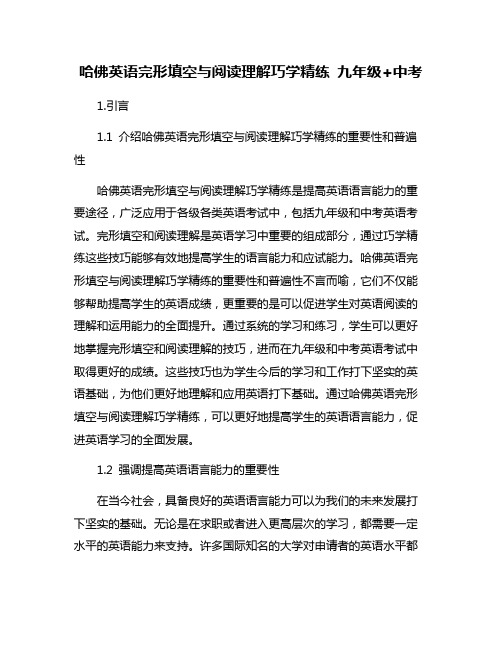 哈佛英语完形填空与阅读理解巧学精练 九年级+中考

1.引言

1.1 介绍哈佛英语完形填空与阅读理解巧学精练的重要性和普遍性

哈佛英语完形填空与阅读理解巧学精练是提高英语语言能力的重要途径，广泛应用于各级各类英语考试中，包括九年级和中考英语考试。完形填空和阅读理解是英语学习中重要的组成部分，通过巧学精练这些技巧能够有效地提高学生的语言能力和应试能力。哈佛英语完形填空与阅读理解巧学精练的重要性和普遍性不言而喻，它们不仅能够帮助提高学生的英语成绩，更重要的是可以促进学生对英语阅读的理解和运用能力的全面提升。通过系统的学习和练习，学生可以更好地掌握完形填空和阅读理解的技巧，进而在九年级和中考英语考试中取得更好的成绩。这些技巧也为学生今后的学习和工作打下坚实的英语基础，为他们更好地理解和应用英语打下基础。通过哈佛英语完形填空与阅读理解巧学精练，可以更好地提高学生的英语语言能力，促进英语学习的全面发展。

1.2 强调提高英语语言能力的重要性

在当今社会，具备良好的英语语言能力可以为我们的未来发展打下坚实的基础。无论是在求职或者进入更高层次的学习，都需要一定水平的英语能力来支持。许多国际知名的大学对申请者的英语水平都